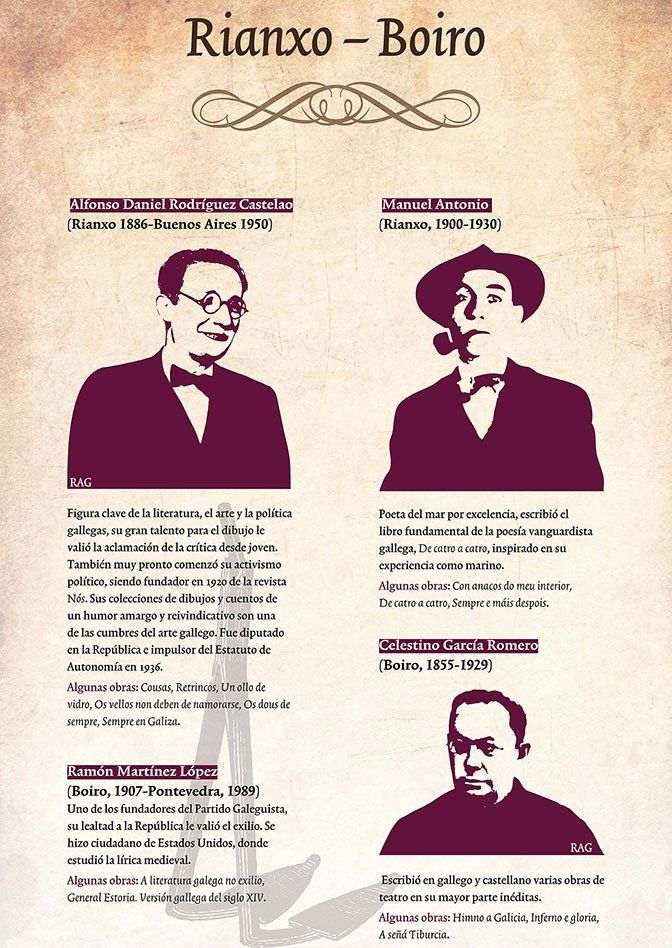 Rianxo – Boiro

Alfonso Daniel Rodríguez Castelao
(Rianxo 1886-Buenos Aires 1950)

RAG

Figura clave de la literatura, el arte y la política gallegas, su gran talento para el dibujo le valió la aclamación de la crítica desde joven. También muy pronto comenzó su activismo político, siendo fundador en 1920 de la revista Nós. Sus colecciones de dibujos y cuentos de un humor amargo y reivindicativo son una de las cumbres del arte gallego. Fue diputado en la República e impulsor del Estatuto de Autonomía en 1936.

Algunas obras: Cousas, Retrincos, Un ollo de vidro, Os vellos non deben de namorarse, Os dous de sempre, Sempre en Galiza.

Ramón Martínez López
(Boiro, 1907-Pontevedra, 1989)
Uno de los fundadores del Partido Galeguista, su lealtad a la República le valió el exilio. Se hizo ciudadano de Estados Unidos, donde estudió la lírica medieval.

Algunas obras: A literatura galega no exilio, General Estoria. Versión gallega del siglo XIV.

Manuel Antonio
(Rianxo, 1900-1930)

Poeta del mar por excelencia, escribió el libro fundamental de la poesía vanguardista gallega, De catro a catro, inspirado en su experiencia como marino.

Algunas obras: Con anacos do meu interior, De catro a catro, Sempre e máis despois.

Celestino García Romero
(Boiro, 1855-1929)

RAG

Escribió en gallego y castellano varias obras de teatro en su mayor parte inéditas.

Algunas obras: Himno a Galicia, Inferno e gloria, A señá Tiburcia.